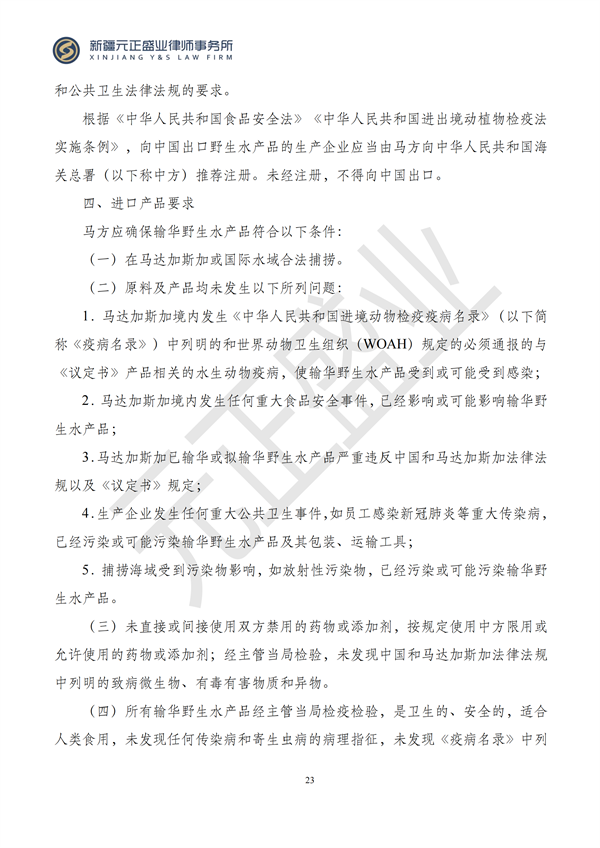 新疆元正盛业律师事务所
XINJIANG Y&S LAW FIRM

和公共卫生法律法规的要求。

根据《中华人民共和国食品安全法》《中华人民共和国进出境动植物检疫法实施条例》，向中国出口野生水产品的生产企业应当由马方向中华人民共和国海关总署（以下称中方）推荐注册。未经注册，不得向中国出口。

四、进口产品要求

马方应确保输华野生水产品符合以下条件：

（一）在马达加斯加或国际水域合法捕捞。

（二）原料及产品均未发生以下所列问题：

1．马达加斯加境内发生《中华人民共和国进境动物检疫疫病名录》（以下简称《疫病名录》）中列明的和世界动物卫生组织（WOAH）规定的必须通报的与《议定书》产品相关的水生动物疫病，使输华野生水产品受到或可能受到感染；

2．马达加斯加境内发生任何重大食品安全事件，已经影响或可能影响输华野生水产品；

3．马达加斯加已输华或拟输华野生水产品严重违反中国和马达加斯加法律法规以及《议定书》规定；

4．生产企业发生任何重大公共卫生事件，如员工感染新冠肺炎等重大传染病，已经污染或可能污染输华野生水产品及其包装、运输工具；

5．捕捞海域受到污染物影响，如放射性污染物，已经污染或可能污染输华野生水产品。

（三）未直接或间接使用双方禁用的药物或添加剂，按规定使用中方限用或允许使用的药物或添加剂；经主管当局检验，未发现中国和马达加斯加法律法规中列明的致病微生物、有毒有害物质和异物。

（四）所有输华野生水产品经主管当局检疫检验，是卫生的、安全的，适合人类食用，未发现任何传染病和寄生虫病的病理指征，未发现《疫病名录》中列

元正盛业

23